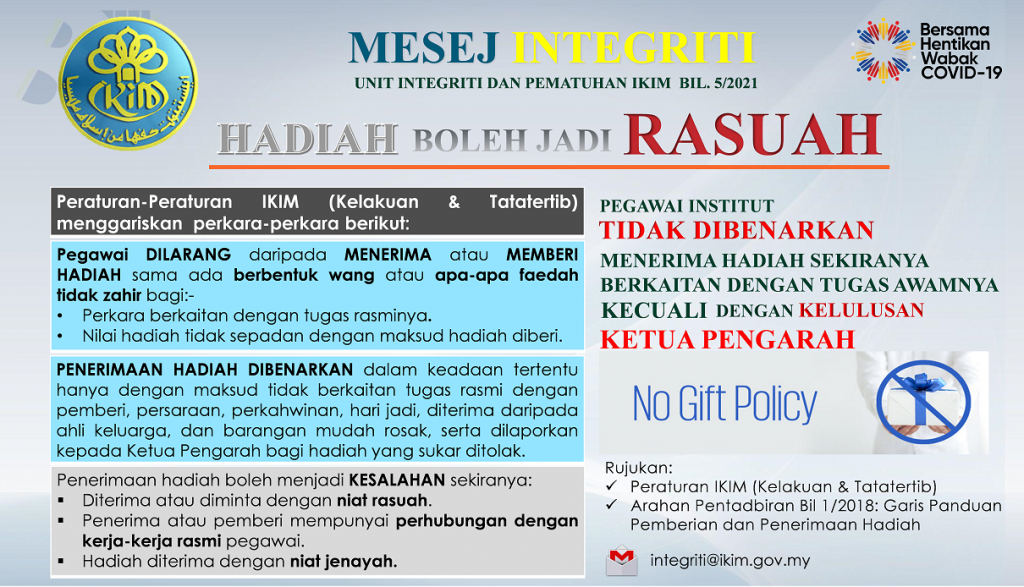 IKIM

MESEJ INTEGRITI
UNIT INTEGRITI DAN PEMATUHAN IKIM BIL. 5/2021

Bersama Hentikan Wabak COVID-19

HADIAH BOLEH JADI RASUAH

Peraturan-Peraturan IKIM (Kelakuan & Tatatertib) menggariskan perkara-perkara berikut:

Pegawai DILARANG daripada MENERIMA atau MEMBERI HADIAH sama ada berbentuk wang atau apa-apa faedah tidak zahir bagi:-
• Perkara berkaitan dengan tugas rasminya.
• Nilai hadiah tidak sepadan dengan maksud hadiah diberi.

PENERIMAAN HADIAH DIBENARKAN dalam keadaan tertentu hanya dengan maksud tidak berkaitan tugas rasmi dengan pemberi, persaraan, perkahwinan, hari jadi, diterima daripada ahli keluarga, dan barangan mudah rosak, serta dilaporkan kepada Ketua Pengarah bagi hadiah yang sukar ditolak.

Penerimaan hadiah boleh menjadi KESALAHAN sekiranya:
▪ Diterima atau diminta dengan niat rasuah.
▪ Penerima atau pemberi mempunyai perhubungan dengan kerja-kerja rasmi pegawai.
▪ Hadiah diterima dengan niat jenayah.

PEGAWAI INSTITUT
TIDAK DIBENARKAN
MENERIMA HADIAH SEKIRANYA BERKAITAN DENGAN TUGAS AWAMNYA
KECUALI DENGAN KELULUSAN
KETUA PENGARAH

No Gift Policy

Rujukan:
✓ Peraturan IKIM (Kelakuan & Tatatertib)
✓ Arahan Pentadbiran Bil 1/2018: Garis Panduan Pemberian dan Penerimaan Hadiah

integriti@ikim.gov.my